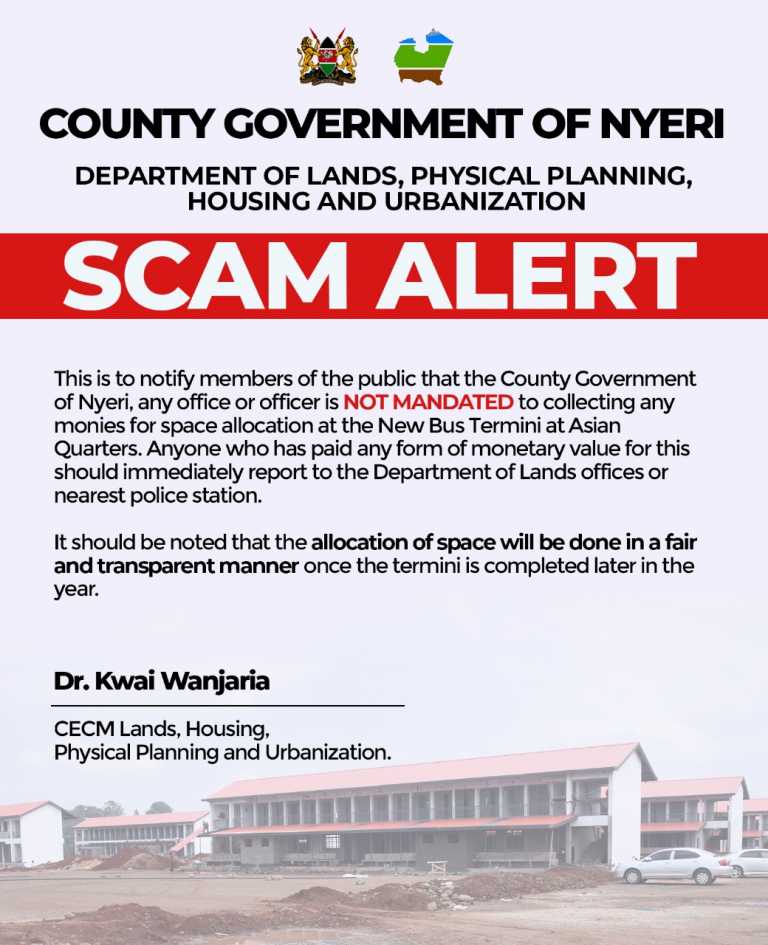 COUNTY GOVERNMENT OF NYERI

DEPARTMENT OF LANDS, PHYSICAL PLANNING, HOUSING AND URBANIZATION

SCAM ALERT

This is to notify members of the public that the County Government of Nyeri, any office or officer is NOT MANDATED to collecting any monies for space allocation at the New Bus Termini at Asian Quarters. Anyone who has paid any form of monetary value for this should immediately report to the Department of Lands offices or nearest police station.

It should be noted that the allocation of space will be done in a fair and transparent manner once the termini is completed later in the year.

Dr. Kwai Wanjaria

CECM Lands, Housing,
Physical Planning and Urbanization.